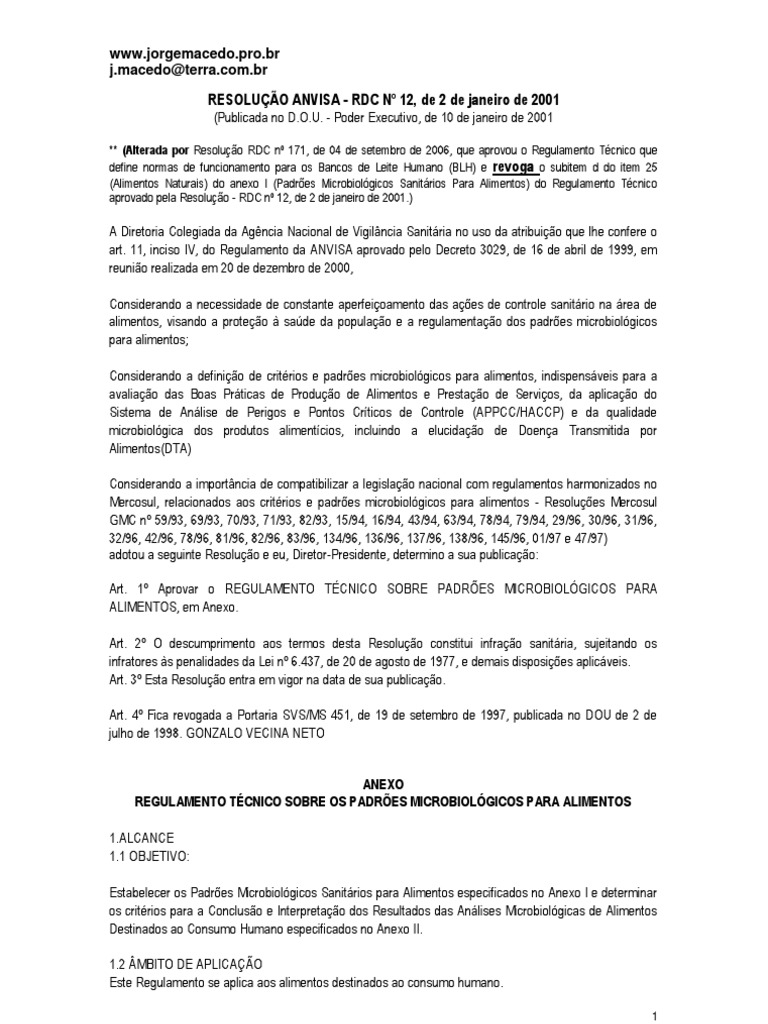 www.jorgemacedo.pro.br
j.macedo@terra.com.br

RESOLUÇÃO ANVISA - RDC Nº 12, de 2 de janeiro de 2001
(Publicada no D.O.U. - Poder Executivo, de 10 de janeiro de 2001

** (Alterada por Resolução RDC nº 171, de 04 de setembro de 2006, que aprovou o Regulamento Técnico que define normas de funcionamento para os Bancos de Leite Humano (BLH) e revoga o subitem d do item 25 (Alimentos Naturais) do anexo I (Padrões Microbiológicos Sanitários Para Alimentos) do Regulamento Técnico aprovado pela Resolução - RDC nº 12, de 2 de janeiro de 2001.)

A Diretoria Colegiada da Agência Nacional de Vigilância Sanitária no uso da atribuição que lhe confere o art. 11, inciso IV, do Regulamento da ANVISA aprovado pelo Decreto 3029, de 16 de abril de 1999, em reunião realizada em 20 de dezembro de 2000,

Considerando a necessidade de constante aperfeiçoamento das ações de controle sanitário na área de alimentos, visando a proteção à saúde da população e a regulamentação dos padrões microbiológicos para alimentos;

Considerando a definição de critérios e padrões microbiológicos para alimentos, indispensáveis para a avaliação das Boas Práticas de Produção de Alimentos e Prestação de Serviços, da aplicação do Sistema de Análise de Perigos e Pontos Críticos de Controle (APPCC/HACCP) e da qualidade microbiológica dos produtos alimentícios, incluindo a elucidação de Doença Transmitida por Alimentos(DTA)

Considerando a importância de compatibilizar a legislação nacional com regulamentos harmonizados no Mercosul, relacionados aos critérios e padrões microbiológicos para alimentos - Resoluções Mercosul GMC nº 59/93, 69/93, 70/93, 71/93, 82/93, 15/94, 16/94, 43/94, 63/94, 78/94, 79/94, 29/96, 30/96, 31/96, 32/96, 42/96, 78/96, 81/96, 82/96, 83/96, 134/96, 136/96, 137/96, 138/96, 145/96, 01/97 e 47/97)
adotou a seguinte Resolução e eu, Diretor-Presidente, determino a sua publicação:

Art. 1º Aprovar o REGULAMENTO TÉCNICO SOBRE PADRÕES MICROBIOLÓGICOS PARA ALIMENTOS, em Anexo.

Art. 2º O descumprimento aos termos desta Resolução constitui infração sanitária, sujeitando os infratores às penalidades da Lei nº 6.437, de 20 de agosto de 1977, e demais disposições aplicáveis.
Art. 3º Esta Resolução entra em vigor na data de sua publicação.

Art. 4º Fica revogada a Portaria SVS/MS 451, de 19 de setembro de 1997, publicada no DOU de 2 de julho de 1998. GONZALO VECINA NETO

ANEXO
REGULAMENTO TÉCNICO SOBRE OS PADRÕES MICROBIOLÓGICOS PARA ALIMENTOS

1.ALCANCE
1.1 OBJETIVO:

Estabelecer os Padrões Microbiológicos Sanitários para Alimentos especificados no Anexo I e determinar os critérios para a Conclusão e Interpretação dos Resultados das Análises Microbiológicas de Alimentos Destinados ao Consumo Humano especificados no Anexo II.

1.2 ÂMBITO DE APLICAÇÃO
Este Regulamento se aplica aos alimentos destinados ao consumo humano.

1